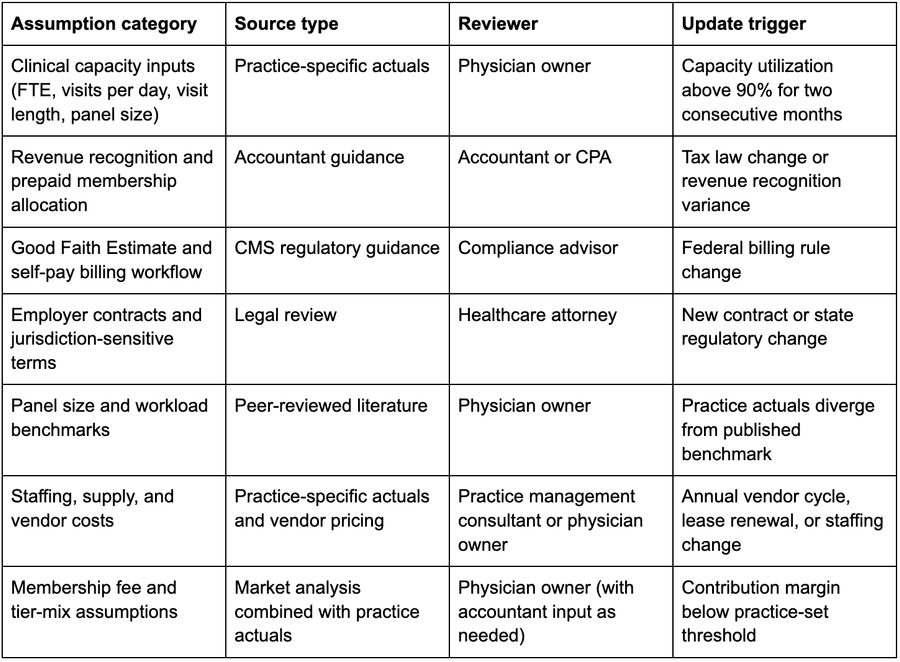 | Assumption category | Source type | Reviewer | Update trigger |
|---|---|---|---|
| Clinical capacity inputs (FTE, visits per day, visit length, panel size) | Practice-specific actuals | Physician owner | Capacity utilization above 90% for two consecutive months |
| Revenue recognition and prepaid membership allocation | Accountant guidance | Accountant or CPA | Tax law change or revenue recognition variance |
| Good Faith Estimate and self-pay billing workflow | CMS regulatory guidance | Compliance advisor | Federal billing rule change |
| Employer contracts and jurisdiction-sensitive terms | Legal review | Healthcare attorney | New contract or state regulatory change |
| Panel size and workload benchmarks | Peer-reviewed literature | Physician owner | Practice actuals diverge from published benchmark |
| Staffing, supply, and vendor costs | Practice-specific actuals and vendor pricing | Practice management consultant or physician owner | Annual vendor cycle, lease renewal, or staffing change |
| Membership fee and tier-mix assumptions | Market analysis combined with practice actuals | Physician owner (with accountant input as needed) | Contribution margin below practice-set threshold |